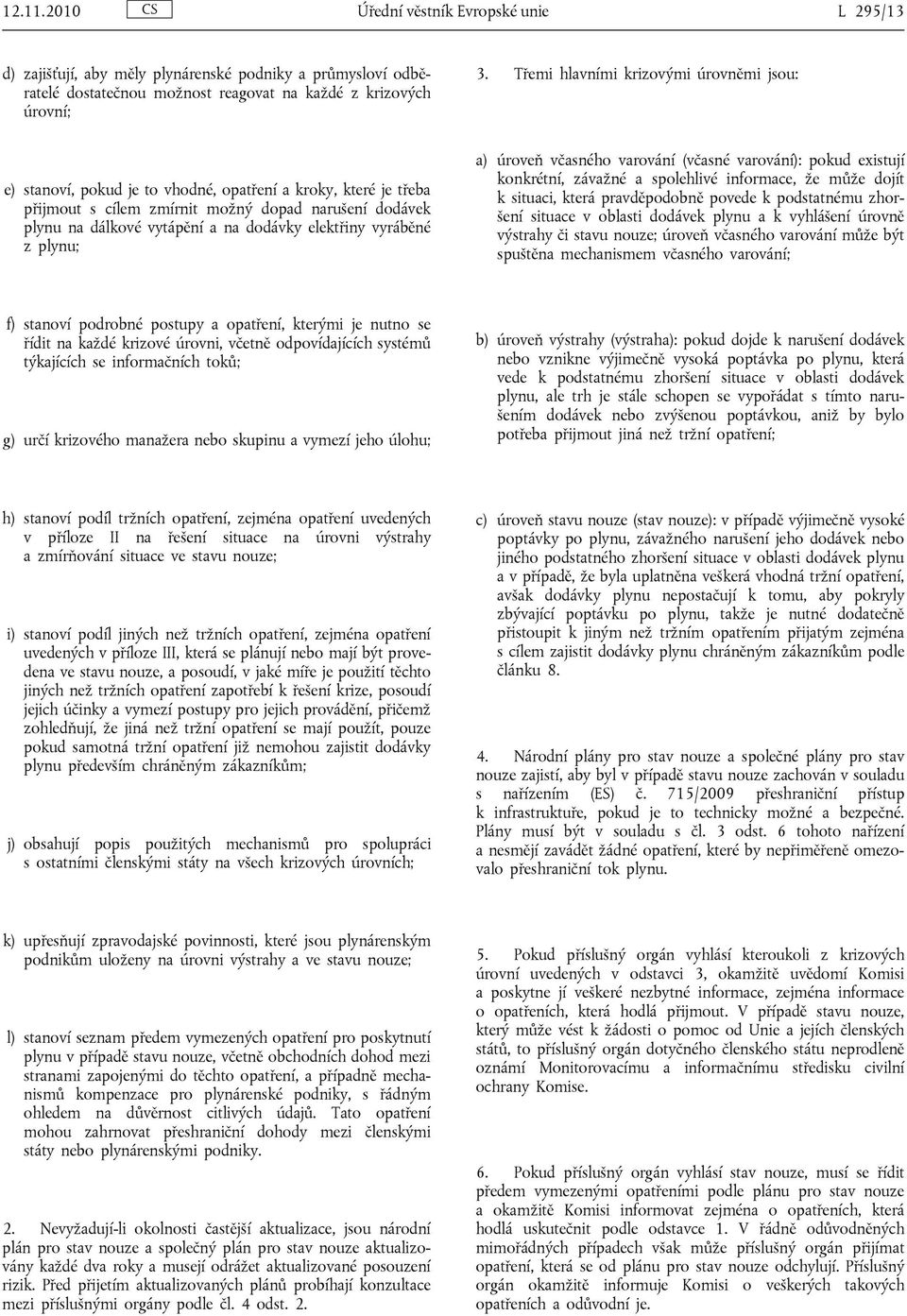 12.11.2010 CS Úřední věstník Evropské unie L 295/13

d) zajišťují, aby měly plynárenské podniky a průmysloví odběratelé dostatečnou možnost reagovat na každé z krizových úrovní;

e) stanoví, pokud je to vhodné, opatření a kroky, které je třeba přijmout s cílem zmírnit možný dopad narušení dodávek plynu na dálkové vytápění a na dodávky elektřiny vyráběné z plynu;

f) stanoví podrobné postupy a opatření, kterými je nutno se řídit na každé krizové úrovni, včetně odpovídajících systémů týkajících se informačních toků;

g) určí krizového manažera nebo skupinu a vymezí jeho úlohu;

h) stanoví podíl tržních opatření, zejména opatření uvedených v příloze II na řešení situace na úrovni výstrahy a zmírňování situace ve stavu nouze;

i) stanoví podíl jiných než tržních opatření, zejména opatření uvedených v příloze III, která se plánují nebo mají být provedena ve stavu nouze, a posoudí, v jaké míře je použití těchto jiných než tržních opatření zapotřebí k řešení krize, posoudí jejich účinky a vymezí postupy pro jejich provádění, přičemž zohledňují, že jiná než tržní opatření se mají použít, pouze pokud samotná tržní opatření již nemohou zajistit dodávky plynu především chráněným zákazníkům;

j) obsahují popis použitých mechanismů pro spolupráci s ostatními členskými státy na všech krizových úrovních;

k) upřesňují zpravodajské povinnosti, které jsou plynárenským podnikům uloženy na úrovni výstrahy a ve stavu nouze;

l) stanoví seznam předem vymezených opatření pro poskytnutí plynu v případě stavu nouze, včetně obchodních dohod mezi stranami zapojenými do těchto opatření, a případně mechanismů kompenzace pro plynárenské podniky, s řádným ohledem na důvěrnost citlivých údajů. Tato opatření mohou zahrnovat přeshraniční dohody mezi členskými státy nebo plynárenskými podniky.

2. Nevyžadují-li okolnosti častější aktualizace, jsou národní plán pro stav nouze a společný plán pro stav nouze aktualizovány každé dva roky a musejí odrážet aktualizované posouzení rizik. Před přijetím aktualizovaných plánů probíhají konzultace mezi příslušnými orgány podle čl. 4 odst. 2.

3. Třemi hlavními krizovými úrovněmi jsou:

a) úroveň včasného varování (včasné varování): pokud existují konkrétní, závažné a spolehlivé informace, že může dojít k situaci, která pravděpodobně povede k podstatnému zhoršení situace v oblasti dodávek plynu a k vyhlášení úrovně výstrahy či stavu nouze; úroveň včasného varování může být spuštěna mechanismem včasného varování;

b) úroveň výstrahy (výstraha): pokud dojde k narušení dodávek nebo vznikne výjimečně vysoká poptávka po plynu, která vede k podstatnému zhoršení situace v oblasti dodávek plynu, ale trh je stále schopen se vypořádat s tímto narušením dodávek nebo zvýšenou poptávkou, aniž by bylo potřeba přijmout jiná než tržní opatření;

c) úroveň stavu nouze (stav nouze): v případě výjimečně vysoké poptávky po plynu, závažného narušení jeho dodávek nebo jiného podstatného zhoršení situace v oblasti dodávek plynu a v případě, že byla uplatněna veškerá vhodná tržní opatření, avšak dodávky plynu nepostačují k tomu, aby pokryly zbývající poptávku po plynu, takže je nutné dodatečně přistoupit k jiným než tržním opatřením přijatým zejména s cílem zajistit dodávky plynu chráněným zákazníkům podle článku 8.

4. Národní plány pro stav nouze a společné plány pro stav nouze zajistí, aby byl v případě stavu nouze zachován v souladu s nařízením (ES) č. 715/2009 přeshraniční přístup k infrastruktuře, pokud je to technicky možné a bezpečné. Plány musí být v souladu s čl. 3 odst. 6 tohoto nařízení a nesmějí zavádět žádné opatření, které by nepřiměřeně omezovalo přeshraniční tok plynu.

5. Pokud příslušný orgán vyhlásí kteroukoli z krizových úrovní uvedených v odstavci 3, okamžitě uvědomí Komisi a poskytne jí veškeré nezbytné informace, zejména informace o opatřeních, která hodlá přijmout. V případě stavu nouze, který může vést k žádosti o pomoc od Unie a jejích členských států, to příslušný orgán dotyčného členského státu neprodleně oznámí Monitorovacímu a informačnímu středisku civilní ochrany Komise.

6. Pokud příslušný orgán vyhlásí stav nouze, musí se řídit předem vymezenými opatřeními podle plánu pro stav nouze a okamžitě Komisi informovat zejména o opatřeních, která hodlá uskutečnit podle odstavce 1. V řádně odůvodněných mimořádných případech však může příslušný orgán přijímat opatření, která se od plánu pro stav nouze odchylují. Příslušný orgán okamžitě informuje Komisi o veškerých takových opatřeních a odůvodní je.